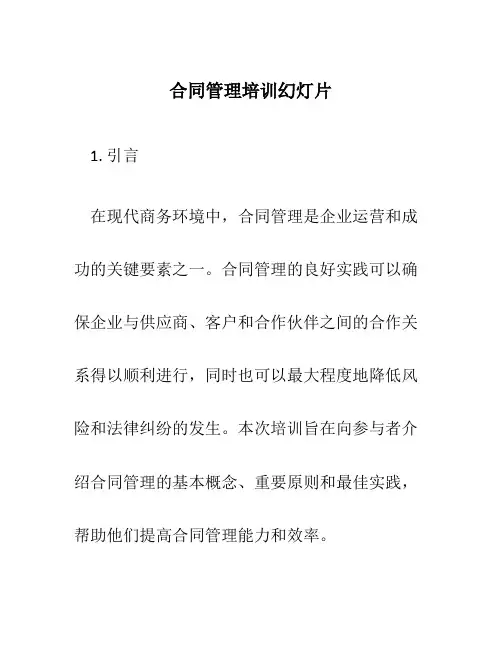 合同管理培训幻灯片

1. 引言

在现代商务环境中，合同管理是企业运营和成功的关键要素之一。合同管理的良好实践可以确保企业与供应商、客户和合作伙伴之间的合作关系得以顺利进行，同时也可以最大程度地降低风险和法律纠纷的发生。本次培训旨在向参与者介绍合同管理的基本概念、重要原则和最佳实践，帮助他们提高合同管理能力和效率。